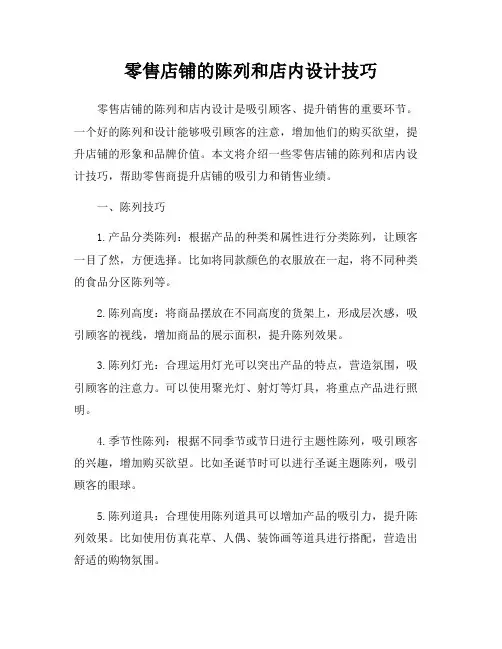 零售店铺的陈列和店内设计技巧

零售店铺的陈列和店内设计是吸引顾客、提升销售的重要环节。一个好的陈列和设计能够吸引顾客的注意，增加他们的购买欲望，提升店铺的形象和品牌价值。本文将介绍一些零售店铺的陈列和店内设计技巧，帮助零售商提升店铺的吸引力和销售业绩。

一、陈列技巧

1. 产品分类陈列：根据产品的种类和属性进行分类陈列，让顾客一目了然，方便选择。比如将同款颜色的衣服放在一起，将不同种类的食品分区陈列等。

2. 陈列高度：将商品摆放在不同高度的货架上，形成层次感，吸引顾客的视线，增加商品的展示面积，提升陈列效果。

3. 陈列灯光：合理运用灯光可以突出产品的特点，营造氛围，吸引顾客的注意力。可以使用聚光灯、射灯等灯具，将重点产品进行照明。

4. 季节性陈列：根据不同季节或节日进行主题性陈列，吸引顾客的兴趣，增加购买欲望。比如圣诞节时可以进行圣诞主题陈列，吸引顾客的眼球。

5. 陈列道具：合理使用陈列道具可以增加产品的吸引力，提升陈列效果。比如使用仿真花草、人偶、装饰画等道具进行搭配，营造出舒适的购物氛围。